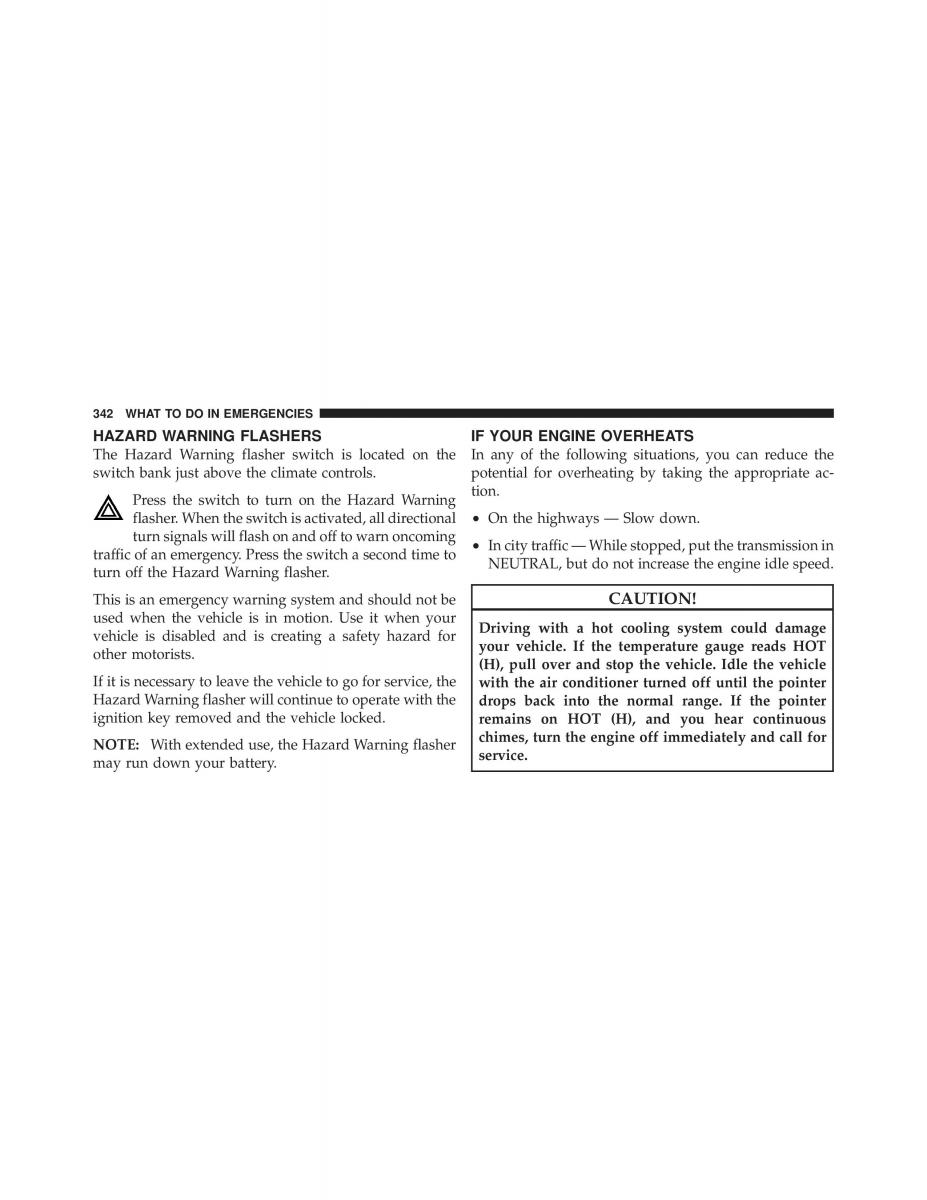 342 WHAT TO DO IN EMERGENCIES

HAZARD WARNING FLASHERS

The Hazard Warning flasher switch is located on the switch bank just above the climate controls.

Press the switch to turn on the Hazard Warning flasher. When the switch is activated, all directional turn signals will flash on and off to warn oncoming traffic of an emergency. Press the switch a second time to turn off the Hazard Warning flasher.

This is an emergency warning system and should not be used when the vehicle is in motion. Use it when your vehicle is disabled and is creating a safety hazard for other motorists.

If it is necessary to leave the vehicle to go for service, the Hazard Warning flasher will continue to operate with the ignition key removed and the vehicle locked.

NOTE: With extended use, the Hazard Warning flasher may run down your battery.

IF YOUR ENGINE OVERHEATS

In any of the following situations, you can reduce the potential for overheating by taking the appropriate action.

• On the highways — Slow down.

• In city traffic — While stopped, put the transmission in NEUTRAL, but do not increase the engine idle speed.

CAUTION!

Driving with a hot cooling system could damage your vehicle. If the temperature gauge reads HOT (H), pull over and stop the vehicle. Idle the vehicle with the air conditioner turned off until the pointer drops back into the normal range. If the pointer remains on HOT (H), and you hear continuous chimes, turn the engine off immediately and call for service.